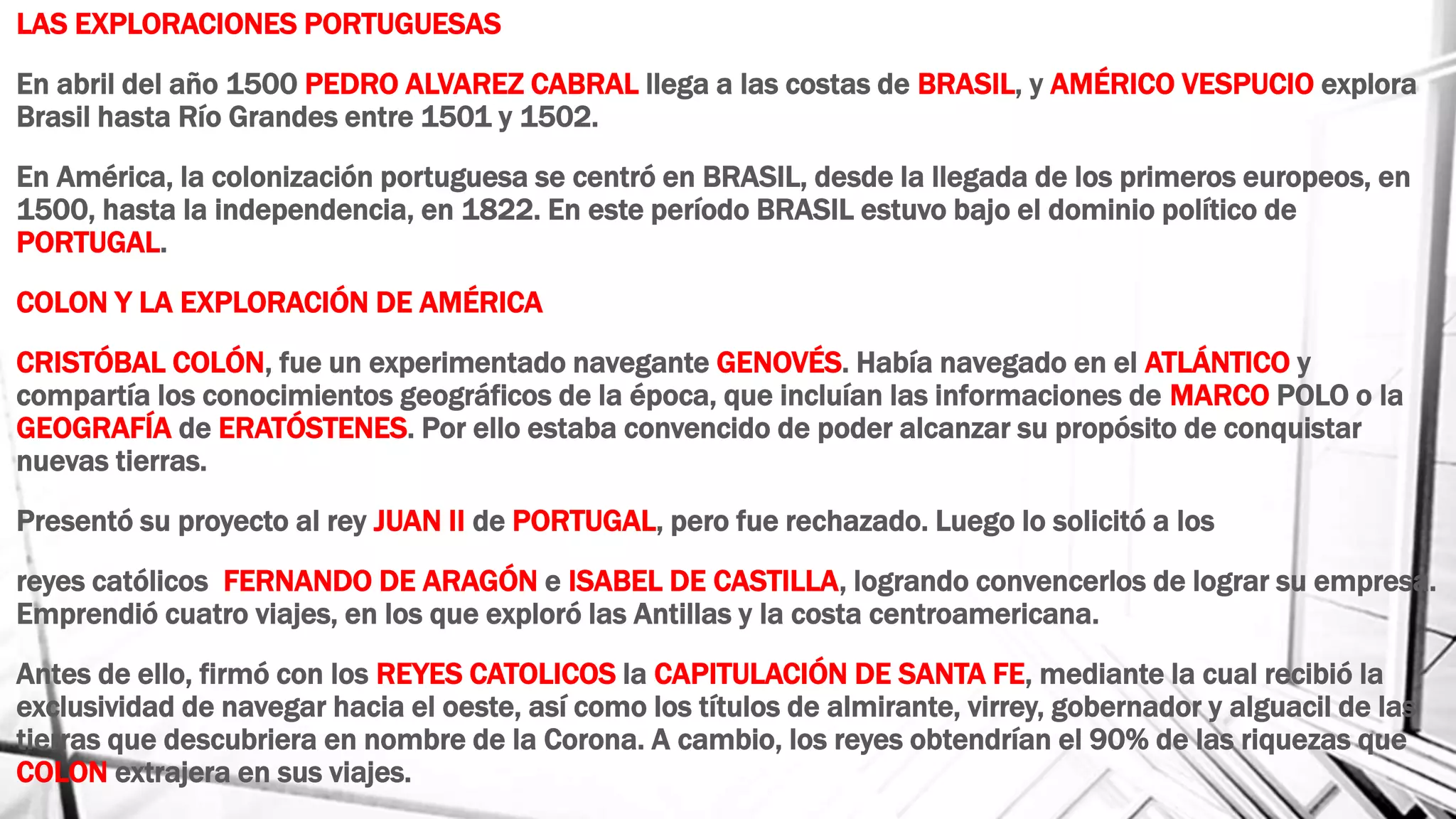 LAS EXPLORACIONES PORTUGUESAS

En abril del año 1500 PEDRO ALVAREZ CABRAL llega a las costas de BRASIL, y AMÉRICO VESPUCIO explora Brasil hasta Río Grandes entre 1501 y 1502.

En América, la colonización portuguesa se centró en BRASIL, desde la llegada de los primeros europeos, en 1500, hasta la independencia, en 1822. En este período BRASIL estuvo bajo el dominio político de PORTUGAL.

COLON Y LA EXPLORACIÓN DE AMÉRICA

CRISTÓBAL COLÓN, fue un experimentado navegante GENOVÉS. Había navegado en el ATLÁNTICO y compartía los conocimientos geográficos de la época, que incluían las informaciones de MARCO POLO o la GEOGRAFÍA de ERATÓSTENES. Por ello estaba convencido de poder alcanzar su propósito de conquistar nuevas tierras.

Presentó su proyecto al rey JUAN II de PORTUGAL, pero fue rechazado. Luego lo solicitó a los

reyes católicos FERNANDO DE ARAGÓN e ISABEL DE CASTILLA, logrando convencerlos de lograr su empresa. Emprendió cuatro viajes, en los que exploró las Antillas y la costa centroamericana.

Antes de ello, firmó con los REYES CATOLICOS la CAPITULACIÓN DE SANTA FE, mediante la cual recibió la exclusividad de navegar hacia el oeste, así como los títulos de almirante, virrey, gobernador y alguacil de las tierras que descubriera en nombre de la Corona. A cambio, los reyes obtendrían el 90% de las riquezas que COLON extrajera en sus viajes.